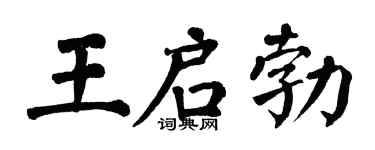 王启勃
词典网